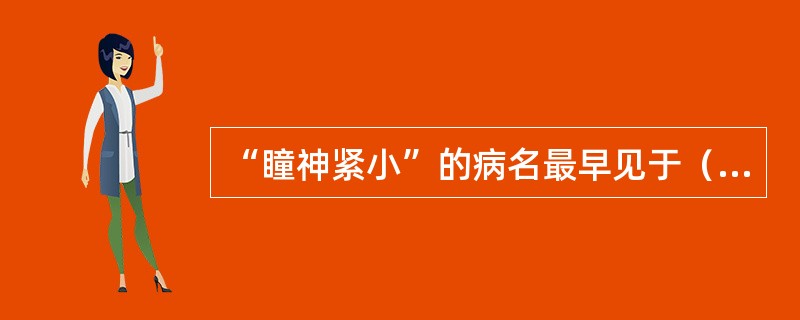 “瞳神紧小”的病名最早见于（...